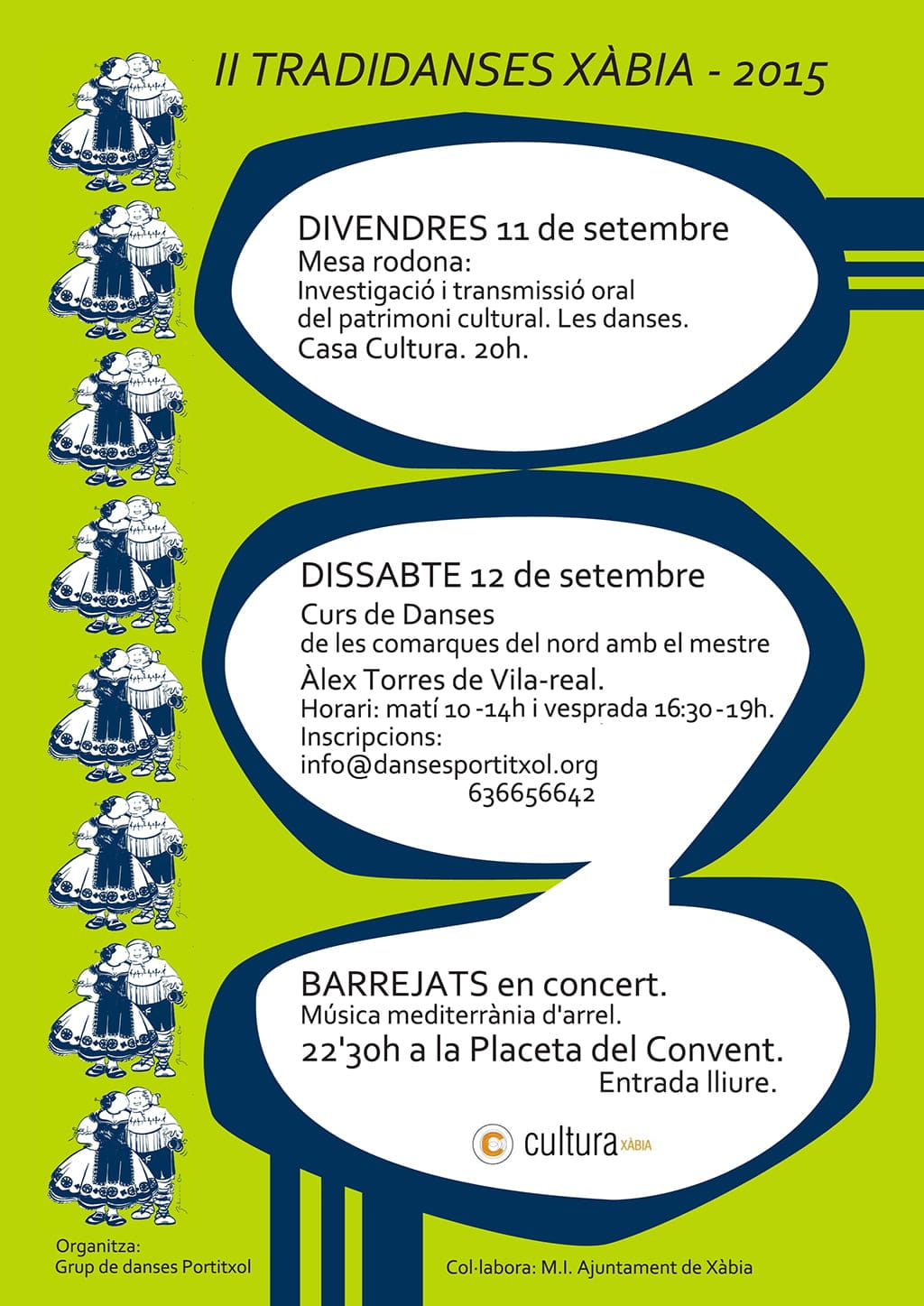 II TRADIDANSES XÀBIA - 2015

DIVENDRES 11 de setembre
Mesa rodona:
Investigació i transmissió oral del patrimoni cultural. Les danses.
Casa Cultura. 20h.

DISSABTE 12 de setembre
Curs de Danses
de les comarques del nord amb el mestre
Àlex Torres de Vila-real.
Horari: matí 10 -14h i vesprada 16:30 -19h.
Inscripcions:
info@dansesportitxol.org
636656642

BARREJATS en concert.
Música mediterrània d'arrel.
22'30h a la Placeta del Convent.
Entrada lliure.

cultura XÀBIA

Organitza:
Grup de danses Portitxol

Col·labora: M.I. Ajuntament de Xàbia